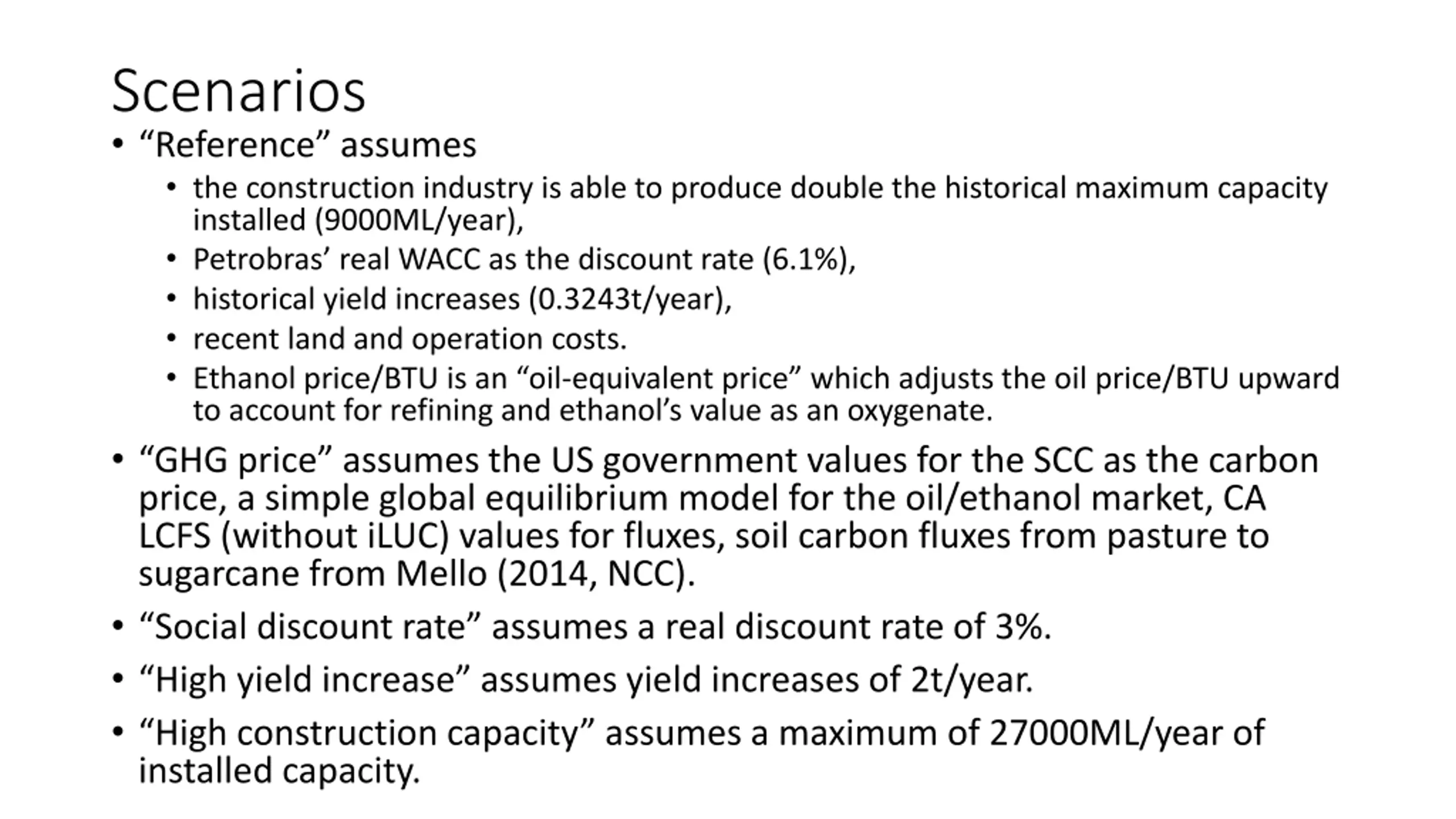 Scenarios

• “Reference” assumes
  • the construction industry is able to produce double the historical maximum capacity installed (9000ML/year),
  • Petrobras’ real WACC as the discount rate (6.1%),
  • historical yield increases (0.3243t/year),
  • recent land and operation costs.
  • Ethanol price/BTU is an “oil-equivalent price” which adjusts the oil price/BTU upward to account for refining and ethanol’s value as an oxygenate.
• “GHG price” assumes the US government values for the SCC as the carbon price, a simple global equilibrium model for the oil/ethanol market, CA LCFS (without iLUC) values for fluxes, soil carbon fluxes from pasture to sugarcane from Mello (2014, NCC).
• “Social discount rate” assumes a real discount rate of 3%.
• “High yield increase” assumes yield increases of 2t/year.
• “High construction capacity” assumes a maximum of 27000ML/year of installed capacity.